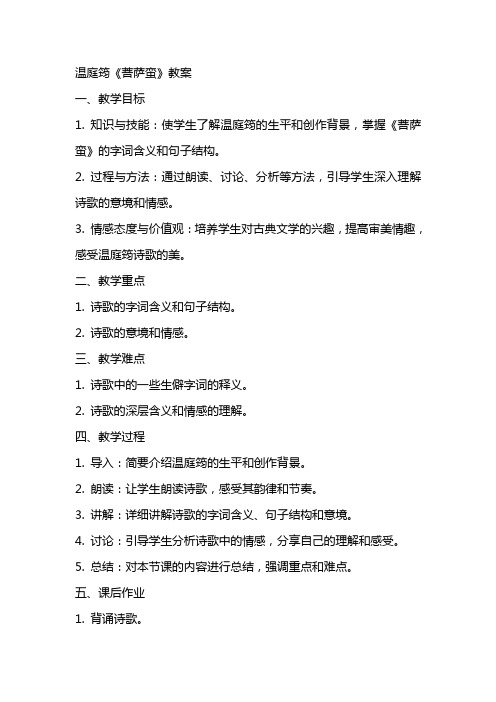 温庭筠《菩萨蛮》教案

一、教学目标

1. 知识与技能：使学生了解温庭筠的生平和创作背景，掌握《菩萨蛮》的字词含义和句子结构。

2. 过程与方法：通过朗读、讨论、分析等方法，引导学生深入理解诗歌的意境和情感。

3. 情感态度与价值观：培养学生对古典文学的兴趣，提高审美情趣，感受温庭筠诗歌的美。

二、教学重点

1. 诗歌的字词含义和句子结构。

2. 诗歌的意境和情感。

三、教学难点

1. 诗歌中的一些生僻字词的释义。

2. 诗歌的深层含义和情感的理解。

四、教学过程

1. 导入：简要介绍温庭筠的生平和创作背景。

2. 朗读：让学生朗读诗歌，感受其韵律和节奏。

3. 讲解：详细讲解诗歌的字词含义、句子结构和意境。

4. 讨论：引导学生分析诗歌中的情感，分享自己的理解和感受。

5. 总结：对本节课的内容进行总结，强调重点和难点。

五、课后作业

1. 背诵诗歌。